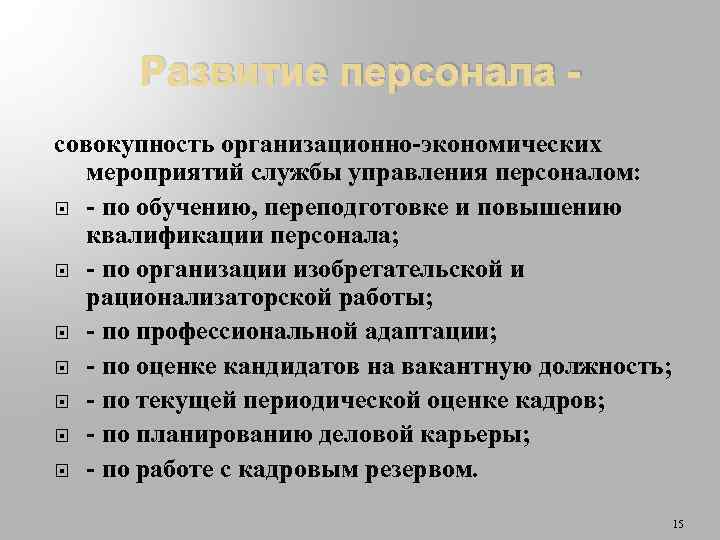 Развитие персонала -

совокупность организационно-экономических мероприятий службы управления персоналом:

- по обучению, переподготовке и повышению квалификации персонала;

- по организации изобретательской и рационализаторской работы;

- по профессиональной адаптации;

- по оценке кандидатов на вакантную должность;

- по текущей периодической оценке кадров;

- по планированию деловой карьеры;

- по работе с кадровым резервом.

15